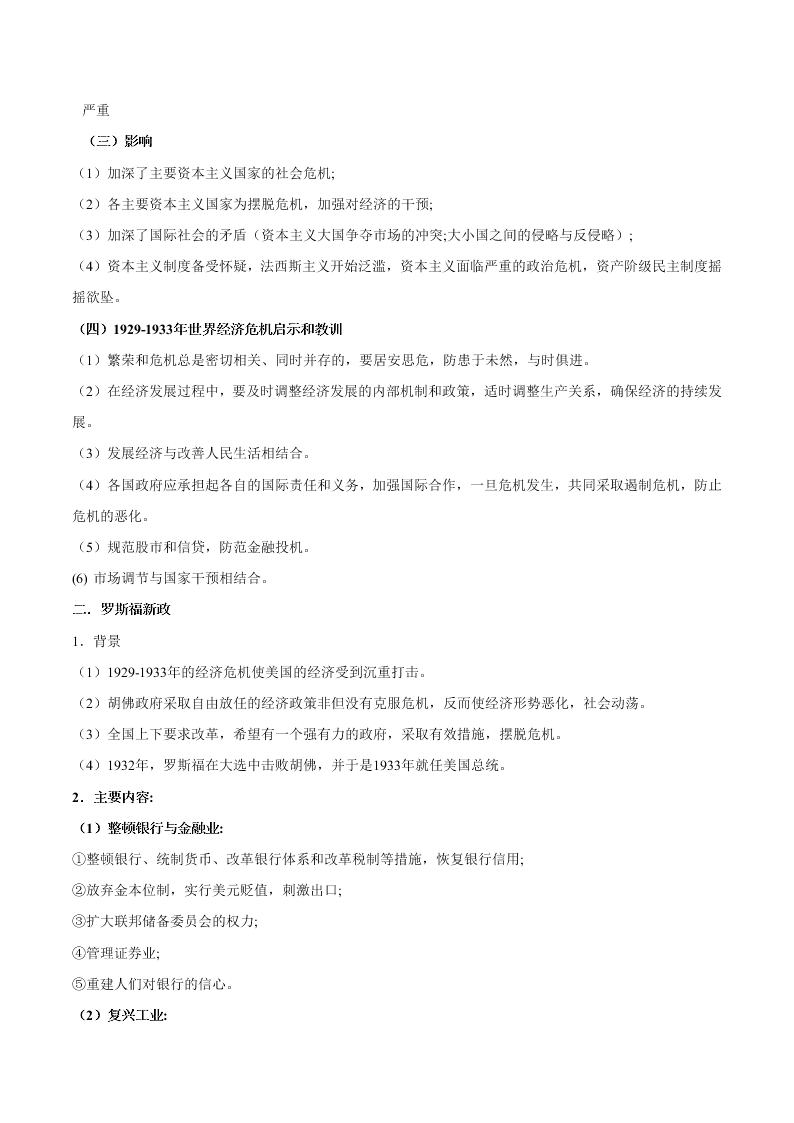 严重

（三）影响

（1）加深了主要资本主义国家的社会危机;

（2）各主要资本主义国家为摆脱危机，加强对经济的干预;

（3）加深了国际社会的矛盾（资本主义大国争夺市场的冲突;大小国之间的侵略与反侵略）;

（4）资本主义制度备受怀疑，法西斯主义开始泛滥，资本主义面临严重的政治危机，资产阶级民主制度摇摇欲坠。

（四）1929-1933年世界经济危机启示和教训

（1）繁荣和危机总是密切相关、同时并存的，要居安思危，防患于未然，与时俱进。

（2）在经济发展过程中，要及时调整经济发展的内部机制和政策，适时调整生产关系，确保经济的持续发展。

（3）发展经济与改善人民生活相结合。

（4）各国政府应承担起各自的国际责任和义务，加强国际合作，一旦危机发生，共同采取遏制危机，防止危机的恶化。

（5）规范股市和信贷，防范金融投机。

(6) 市场调节与国家干预相结合。

二．罗斯福新政

1．背景

（1）1929-1933年的经济危机使美国的经济受到沉重打击。

（2）胡佛政府采取自由放任的经济政策非但没有克服危机，反而使经济形势恶化，社会动荡。

（3）全国上下要求改革，希望有一个强有力的政府，采取有效措施，摆脱危机。

（4）1932年，罗斯福在大选中击败胡佛，并于是1933年就任美国总统。

2．主要内容:

（1）整顿银行与金融业:

①整顿银行、统制货币、改革银行体系和改革税制等措施，恢复银行信用;

②放弃金本位制，实行美元贬值，刺激出口;

③扩大联邦储备委员会的权力;

④管理证券业;

⑤重建人们对银行的信心。

（2）复兴工业: